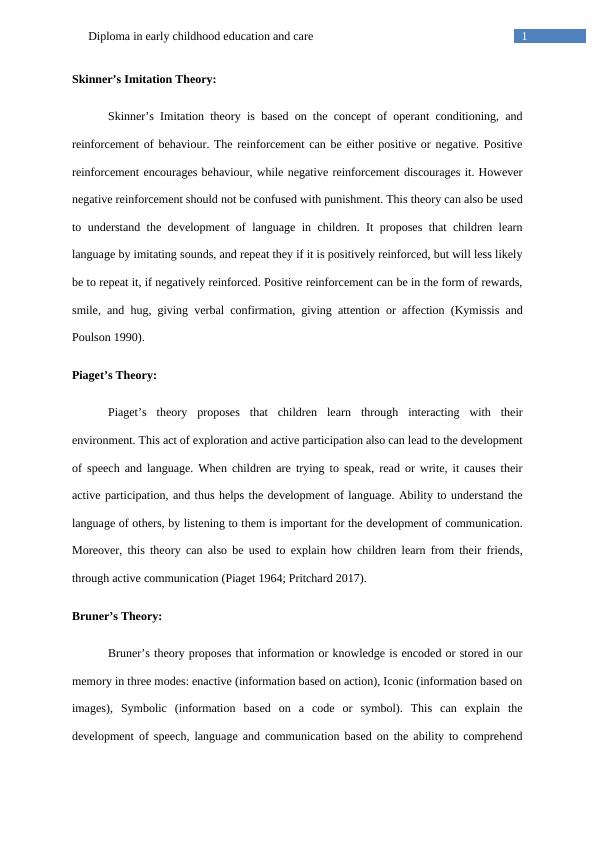 Diploma in early childhood education and care

1

**Skinner's Imitation Theory:**

Skinner's Imitation theory is based on the concept of operant conditioning, and reinforcement of behaviour. The reinforcement can be either positive or negative. Positive reinforcement encourages behaviour, while negative reinforcement discourages it. However negative reinforcement should not be confused with punishment. This theory can also be used to understand the development of language in children. It proposes that children learn language by imitating sounds, and repeat they if it is positively reinforced, but will less likely be to repeat it, if negatively reinforced. Positive reinforcement can be in the form of rewards, smile, and hug, giving verbal confirmation, giving attention or affection (Kymissis and Poulson 1990).

**Piaget's Theory:**

Piaget's theory proposes that children learn through interacting with their environment. This act of exploration and active participation also can lead to the development of speech and language. When children are trying to speak, read or write, it causes their active participation, and thus helps the development of language. Ability to understand the language of others, by listening to them is important for the development of communication. Moreover, this theory can also be used to explain how children learn from their friends, through active communication (Piaget 1964; Pritchard 2017).

**Bruner's Theory:**

Bruner's theory proposes that information or knowledge is encoded or stored in our memory in three modes: enactive (information based on action), Iconic (information based on images), Symbolic (information based on a code or symbol). This can explain the development of speech, language and communication based on the ability to comprehend